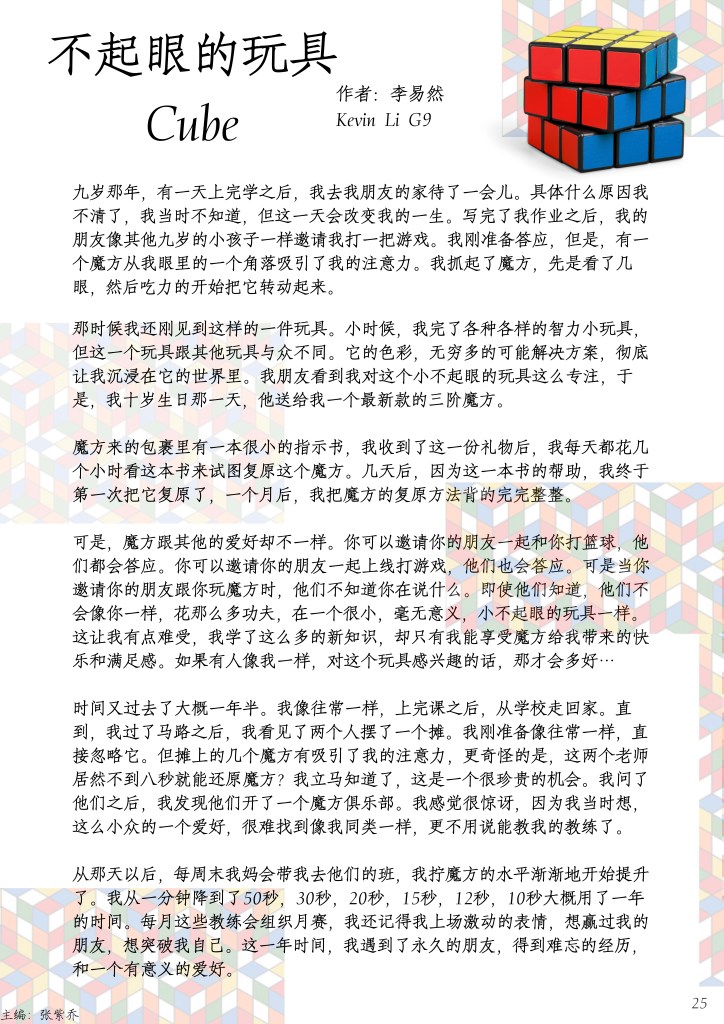 不起眼的玩具

Cube

作者：李易然
Kevin Li G9

九岁那年，有一天上完学之后，我去我朋友的家待了一会儿。具体什么原因我不清了，我当时不知道，但这一天会改变我的一生。写完了我作业之后，我的朋友像其他九岁的小孩子一样邀请我打一把游戏。我刚准备答应，但是，有一个魔方从我眼里的一个角落吸引了我的注意力。我抓起了魔方，先是看了几眼，然后吃力的开始把它转动起来。

那时候我还刚见到这样的一件玩具。小时候，我完了各种各样的智力小玩具，但这一个玩具跟其他玩具与众不同。它的色彩，无穷多的可能解决方案，彻底让我沉浸在它的世界里。我朋友看到我对这个小不起眼的玩具这么专注，于是，我十岁生日那一天，他送给我一个最新款的三阶魔方。

魔方来的包裹里有一本很小的指示书，我收到了这一份礼物后，我每天都花几个小时看这本书来试图复原这个魔方。几天后，因为这一本书的帮助，我终于第一次把它复原了，一个月后，我把魔方的复原方法背的完完整整。

可是，魔方跟其他的爱好却不一样。你可以邀请你的朋友一起和你打篮球，他们都会答应。你可以邀请你的朋友一起上线打游戏，他们也会答应。可是当你邀请你的朋友跟你玩魔方时，他们不知道你在说什么。即使他们知道，他们不会像你一样，花那么多功夫，在一个很小，毫无意义，小不起眼的玩具一样。这让我有点难受，我学了这么多的新知识，却只有我能享受魔方给我带来的快乐和满足感。如果有人像我一样，对这个玩具感兴趣的话，那才会多好…

时间又过去了大概一年半。我像往常一样，上完课之后，从学校走回家。直到，我过了马路之后，我看见了两个人摆了一个摊。我刚准备像往常一样，直接忽略它。但摊上的几个魔方有吸引了我的注意力，更奇怪的是，这两个老师居然不到八秒就能还原魔方？我立马知道了，这是一个很珍贵的机会。我问了他们之后，我发现他们开了一个魔方俱乐部。我感觉很惊讶，因为我当时想，这么小众的一个爱好，很难找到像我同类一样，更不用说能教我的教练了。

从那天以后，每周末我妈会带我去他们的班，我拧魔方的水平渐渐地开始提升了。我从一分钟降到了50秒，30秒，20秒，15秒，12秒，10秒大概用了一年的时间。每月这些教练会组织月赛，我还记得我上场激动的表情，想赢过我的朋友，想突破我自己。这一年时间，我遇到了永久的朋友，得到难忘的经历，和一个有意义的爱好。

主编：张紫乔

25